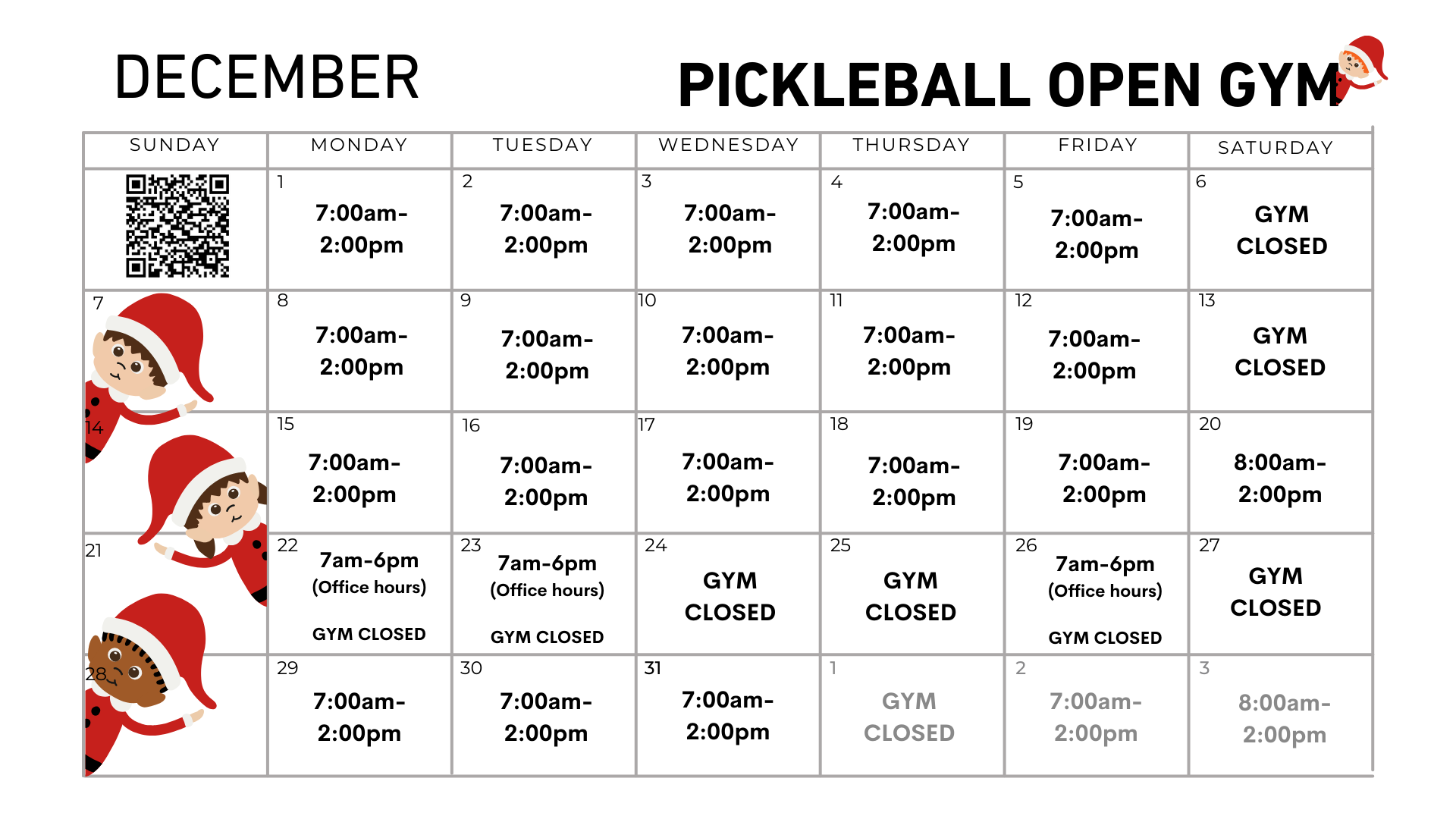 DECEMBER

PICKLEBALL OPEN GYM

| SUNDAY | MONDAY | TUESDAY | WEDNESDAY | THURSDAY | FRIDAY | SATURDAY |
|---|---|---|---|---|---|---|
| | 1 7:00am-2:00pm | 2 7:00am-2:00pm | 3 7:00am-2:00pm | 4 7:00am-2:00pm | 5 7:00am-2:00pm | 6 GYM CLOSED |
| 7 | 8 7:00am-2:00pm | 9 7:00am-2:00pm | 10 7:00am-2:00pm | 11 7:00am-2:00pm | 12 7:00am-2:00pm | 13 GYM CLOSED |
| 14 | 15 7:00am-2:00pm | 16 7:00am-2:00pm | 17 7:00am-2:00pm | 18 7:00am-2:00pm | 19 7:00am-2:00pm | 20 8:00am-2:00pm |
| 21 | 22 7am-6pm (Office hours) GYM CLOSED | 23 7am-6pm (Office hours) GYM CLOSED | 24 GYM CLOSED | 25 GYM CLOSED | 26 7am-6pm (Office hours) GYM CLOSED | 27 GYM CLOSED |
| 28 | 29 7:00am-2:00pm | 30 7:00am-2:00pm | 31 7:00am-2:00pm | 1 GYM CLOSED | 2 7:00am-2:00pm | 3 8:00am-2:00pm |